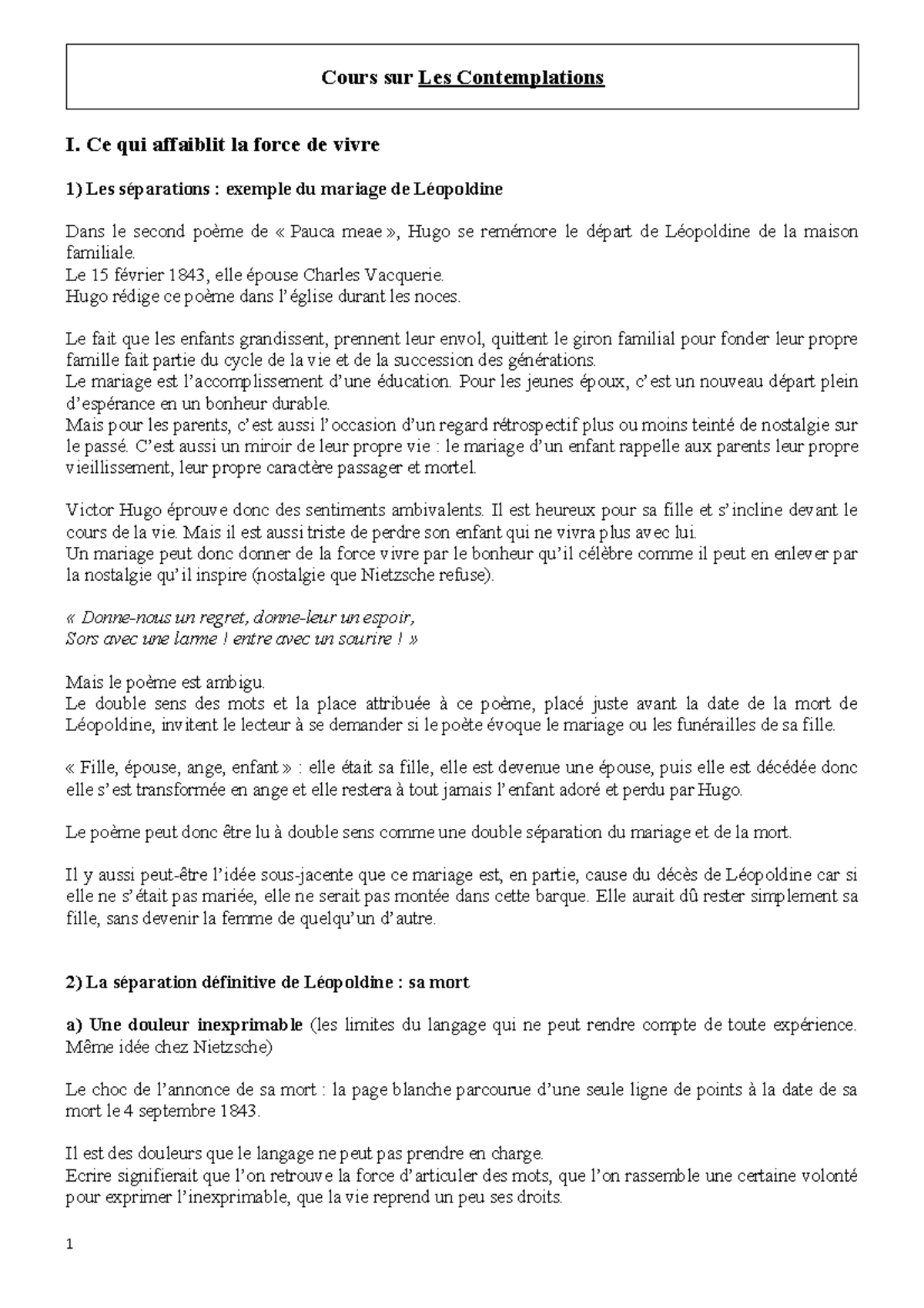 Cours sur Les Contemplations

I. Ce qui affaiblit la force de vivre

1) Les séparations : exemple du mariage de Léopoldine

Dans le second poème de « Pauca meae », Hugo se remémore le départ de Léopoldine de la maison familiale.
Le 15 février 1843, elle épouse Charles Vacquerie.
Hugo rédige ce poème dans l'église durant les noces.

Le fait que les enfants grandissent, prennent leur envol, quittent le giron familial pour fonder leur propre famille fait partie du cycle de la vie et de la succession des générations.
Le mariage est l'accomplissement d'une éducation. Pour les jeunes époux, c'est un nouveau départ plein d'espérance en un bonheur durable.
Mais pour les parents, c'est aussi l'occasion d'un regard rétrospectif plus ou moins teinté de nostalgie sur le passé. C'est aussi un miroir de leur propre vie : le mariage d'un enfant rappelle aux parents leur propre vieillissement, leur propre caractère passager et mortel.

Victor Hugo éprouve donc des sentiments ambivalents. Il est heureux pour sa fille et s'incline devant le cours de la vie. Mais il est aussi triste de perdre son enfant qui ne vivra plus avec lui.
Un mariage peut donc donner de la force vivre par le bonheur qu'il célèbre comme il peut en enlever par la nostalgie qu'il inspire (nostalgie que Nietzsche refuse).

« Donne-nous un regret, donne-leur un espoir,
Sors avec une larme ! entre avec un sourire ! »

Mais le poème est ambigu.
Le double sens des mots et la place attribuée à ce poème, placé juste avant la date de la mort de Léopoldine, invitent le lecteur à se demander si le poète évoque le mariage ou les funérailles de sa fille.

« Fille, épouse, ange, enfant » : elle était sa fille, elle est devenue une épouse, puis elle est décédée donc elle s'est transformée en ange et elle restera à tout jamais l'enfant adoré et perdu par Hugo.

Le poème peut donc être lu à double sens comme une double séparation du mariage et de la mort.

Il y aussi peut-être l'idée sous-jacente que ce mariage est, en partie, cause du décès de Léopoldine car si elle ne s'était pas mariée, elle ne serait pas montée dans cette barque. Elle aurait dû rester simplement sa fille, sans devenir la femme de quelqu'un d'autre.

2) La séparation définitive de Léopoldine : sa mort

a) Une douleur inexprimable (les limites du langage qui ne peut rendre compte de toute expérience. Même idée chez Nietzsche)

Le choc de l'annonce de sa mort : la page blanche parcourue d'une seule ligne de points à la date de sa mort le 4 septembre 1843.

Il est des douleurs que le langage ne peut pas prendre en charge.
Ecrire signifierait que l'on retrouve la force d'articuler des mots, que l'on rassemble une certaine volonté pour exprimer l'inexprimable, que la vie reprend un peu ses droits.

1